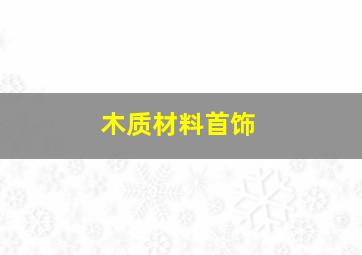 木质材料首饰